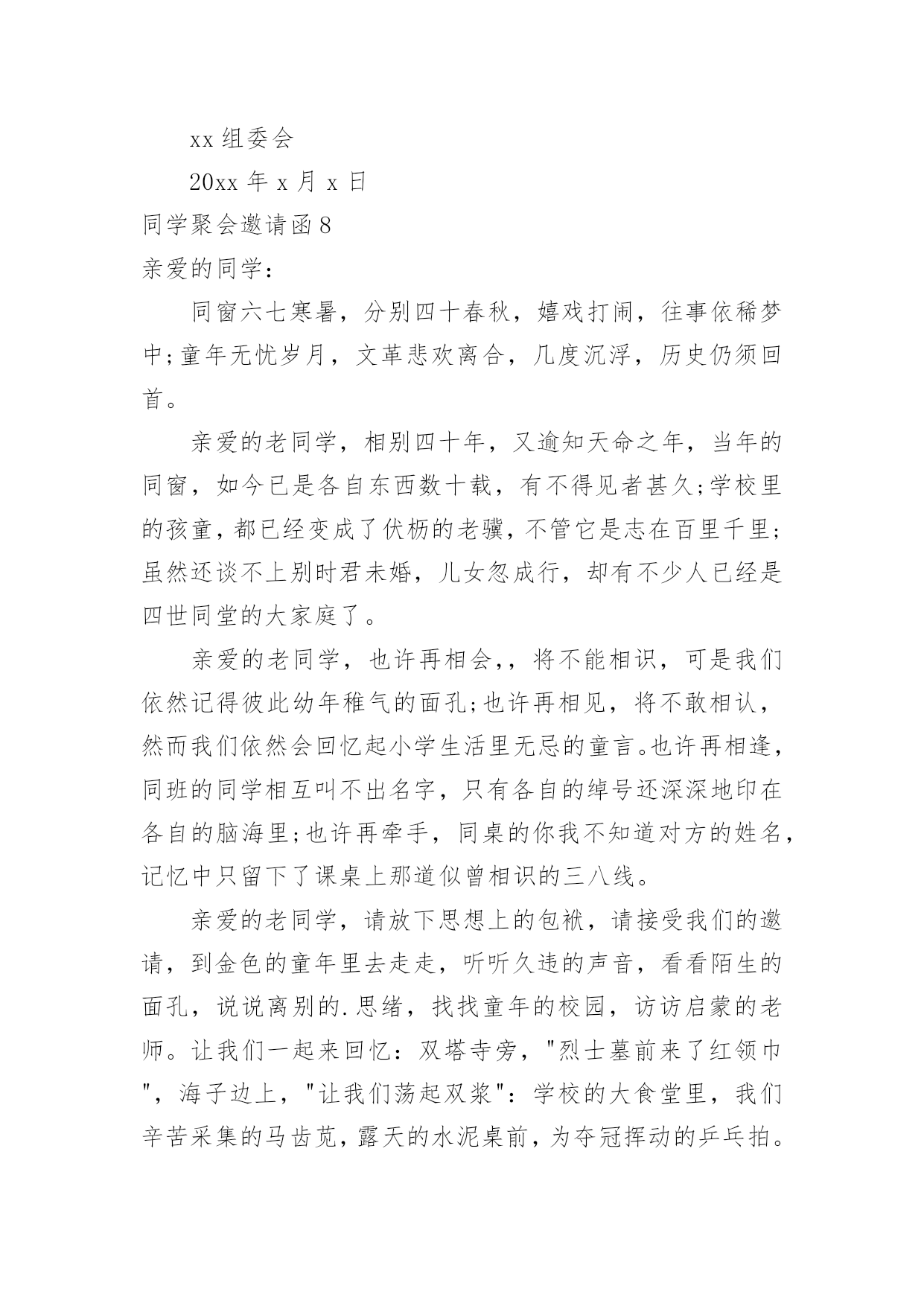 xx 组委会

20xx 年 x 月 x 日

同学聚会邀请函 8

亲爱的同学：

同窗六七寒暑，分别四十春秋，嬉戏打闹，往事依稀梦中;童年无忧岁月，文革悲欢离合，几度沉浮，历史仍须回首。

亲爱的老同学，相别四十年，又逾知天命之年，当年的同窗，如今已是各自东西数十载，有不得见者甚久;学校里的孩童，都已经变成了伏枥的老骥，不管它是志在百里千里;虽然还谈不上别时君未婚，儿女忽成行，却有不少人已经是四世同堂的大家庭了。

亲爱的老同学，也许再相会,，将不能相识，可是我们依然记得彼此幼年稚气的面孔;也许再相见，将不敢相认，然而我们依然会回忆起小学生活里无忌的童言。也许再相逢，同班的同学相互叫不出名字，只有各自的绰号还深深地印在各自的脑海里;也许再牵手，同桌的你我不知道对方的姓名，记忆中只留下了课桌上那道似曾相识的三八线。

亲爱的老同学，请放下思想上的包袱，请接受我们的邀请，到金色的童年里去走走，听听久违的声音，看看陌生的面孔，说说离别的.思绪，找找童年的校园，访访启蒙的老师。让我们一起来回忆：双塔寺旁，"烈士墓前来了红领巾"，海子边上，"让我们荡起双桨"：学校的大食堂里，我们辛苦采集的马齿苋，露天的水泥桌前，为夺冠挥动的乒乓拍。